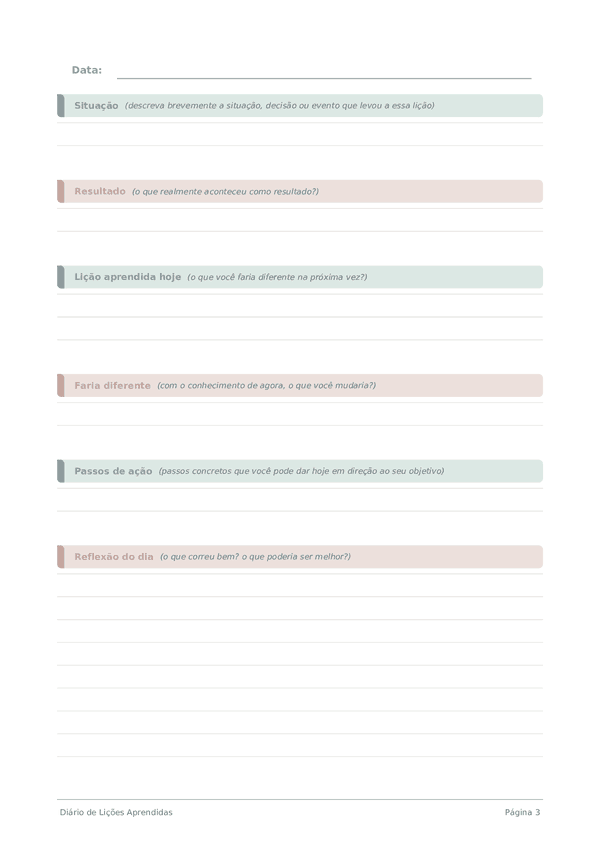 Data:

Situação (descreva brevemente a situação, decisão ou evento que levou a essa lição)

Resultado (o que realmente aconteceu como resultado?)

Lição aprendida hoje (o que você faria diferente na próxima vez?)

Faria diferente (com o conhecimento de agora, o que você mudaria?)

Passos de ação (passos concretos que você pode dar hoje em direção ao seu objetivo)

Reflexão do dia (o que correu bem? o que poderia ser melhor?)

Diário de Lições Aprendidas

Página 3